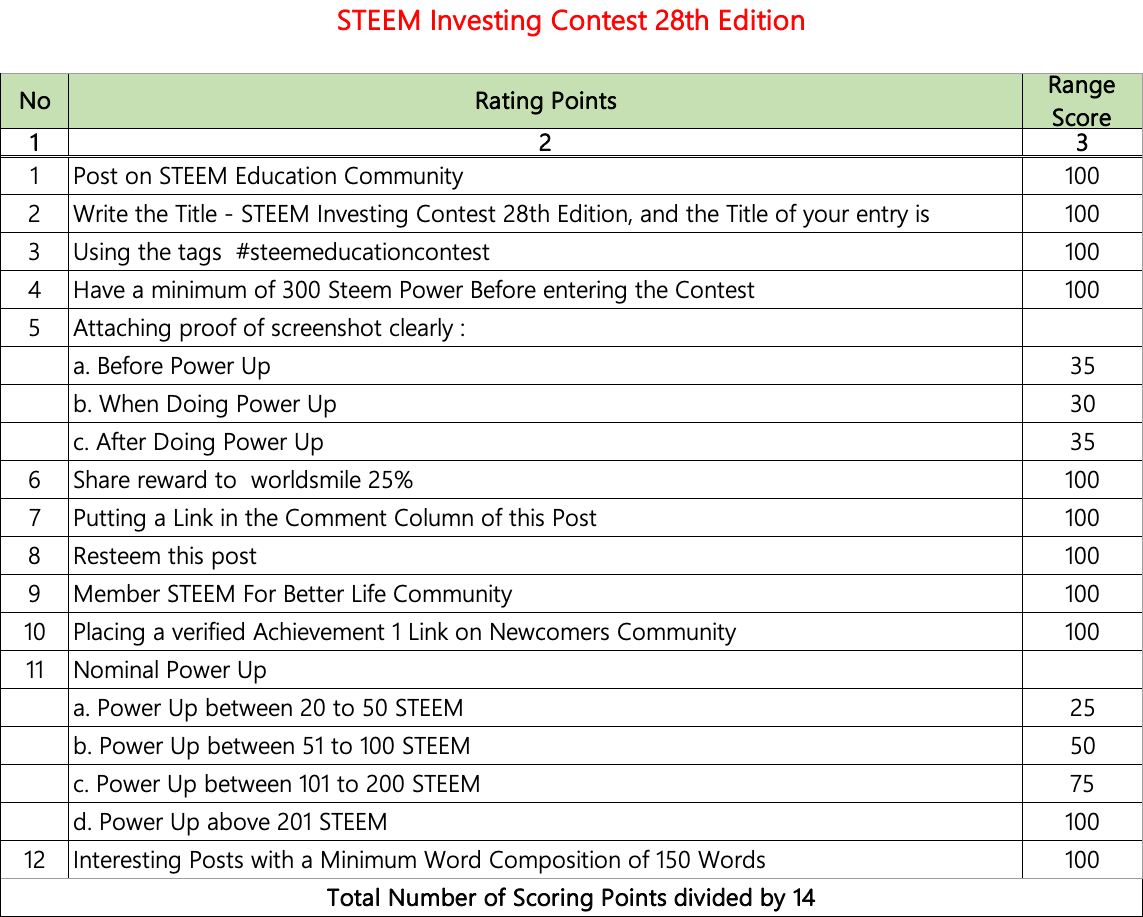 STEEM Investing Contest 28th Edition

| No | Rating Points | Range Score |
|---|---|---|
| 1 | 2 | 3 |
| 1 | Post on STEEM Education Community | 100 |
| 2 | Write the Title - STEEM Investing Contest 28th Edition, and the Title of your entry is | 100 |
| 3 | Using the tags #steemeducationcontest | 100 |
| 4 | Have a minimum of 300 Steem Power Before entering the Contest | 100 |
| 5 | Attaching proof of screenshot clearly : | |
| | a. Before Power Up | 35 |
| | b. When Doing Power Up | 30 |
| | c. After Doing Power Up | 35 |
| 6 | Share reward to worldsmile 25% | 100 |
| 7 | Putting a Link in the Comment Column of this Post | 100 |
| 8 | Resteem this post | 100 |
| 9 | Member STEEM For Better Life Community | 100 |
| 10 | Placing a verified Achievement 1 Link on Newcomers Community | 100 |
| 11 | Nominal Power Up | |
| | a. Power Up between 20 to 50 STEEM | 25 |
| | b. Power Up between 51 to 100 STEEM | 50 |
| | c. Power Up between 101 to 200 STEEM | 75 |
| | d. Power Up above 201 STEEM | 100 |
| 12 | Interesting Posts with a Minimum Word Composition of 150 Words | 100 |
| Total Number of Scoring Points divided by 14 | | |